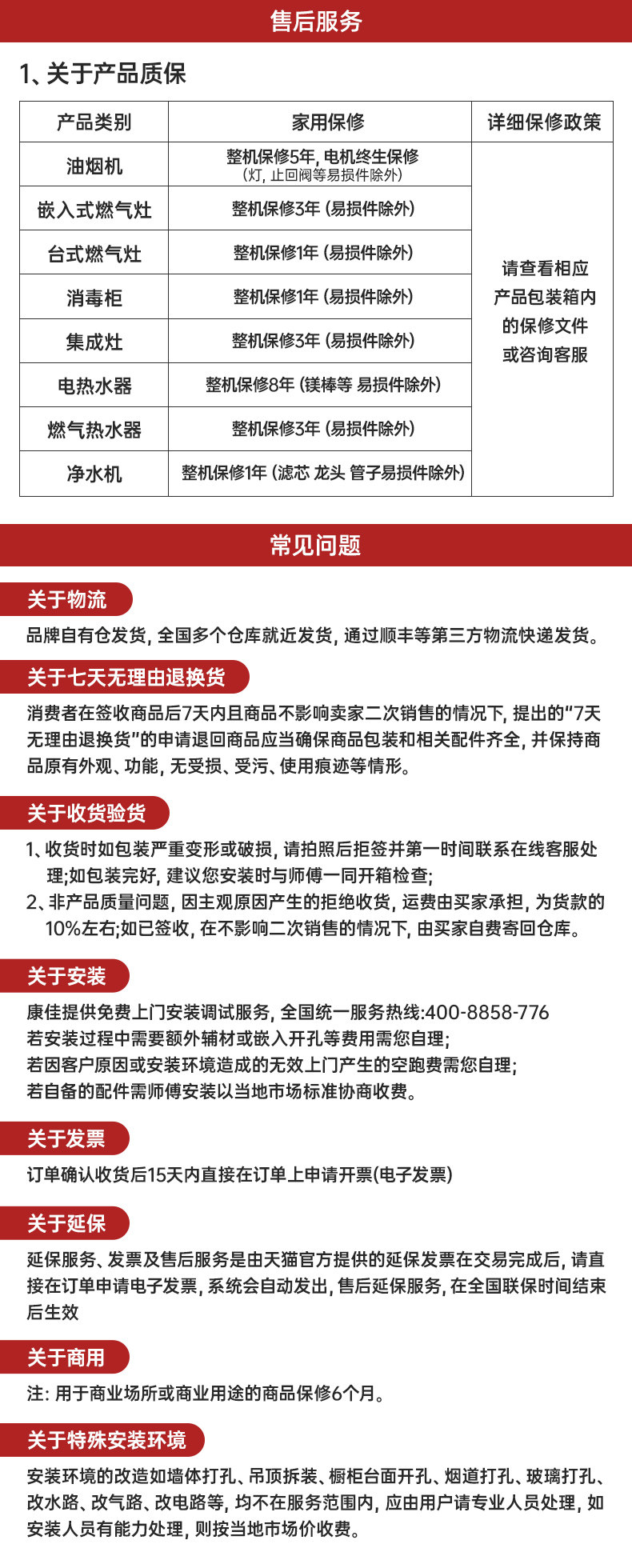 售后服务

1、关于产品质保

| 产品类别 | 家用保修 | 详细保修政策 |
|---|---|---|
| 油烟机 | 整机保修5年，电机终生保修（灯，止回阀等易损件除外） | 请查看相应产品包装箱内的保修文件或咨询客服 |
| 嵌入式燃气灶 | 整机保修3年（易损件除外） | |
| 台式燃气灶 | 整机保修1年（易损件除外） | |
| 消毒柜 | 整机保修1年（易损件除外） | |
| 集成灶 | 整机保修3年（易损件除外） | |
| 电热水器 | 整机保修8年（镁棒等 易损件除外） | |
| 燃气热水器 | 整机保修3年（易损件除外） | |
| 净水机 | 整机保修1年（滤芯 龙头 管子易损件除外） | |

常见问题

关于物流

品牌自有仓发货，全国多个仓库就近发货，通过顺丰等第三方物流快递发货。

关于七天无理由退换货

消费者在签收商品后7天内且商品不影响卖家二次销售的情况下，提出的“7天无理由退换货”的申请退回商品应当确保商品包装和相关配件齐全，并保持商品原有外观、功能，无受损、受污、使用痕迹等情形。

关于收货验货

1、收货时如包装严重变形或破损，请拍照后拒签并第一时间联系在线客服处理;如包装完好，建议您安装时与师傅一同开箱检查;
2、非产品质量问题，因主观原因产生的拒绝收货，运费由买家承担，为货款的10%左右;如已签收，在不影响二次销售的情况下，由买家自费寄回仓库。

关于安装

康佳提供免费上门安装调试服务，全国统一服务热线:400-8858-776
若安装过程中需要额外辅材或嵌入开孔等费用需您自理;
若因客户原因或安装环境造成的无效上门产生的空跑费需您自理;
若自备的配件需师傅安装以当地市场标准协商收费。

关于发票

订单确认收货后15天内直接在订单上申请开票(电子发票)

关于延保

延保服务、发票及售后服务是由天猫官方提供的延保发票在交易完成后，请直接在订单申请电子发票，系统会自动发出，售后延保服务，在全国联保时间结束后生效

关于商用

注：用于商业场所或商业用途的商品保修6个月。

关于特殊安装环境

安装环境的改造如墙体打孔、吊顶拆装、橱柜台面开孔、烟道打孔、玻璃打孔、改水路、改气路、改电路等，均不在服务范围内，应由用户请专业人员处理，如安装人员有能力处理，则按当地市场价收费。